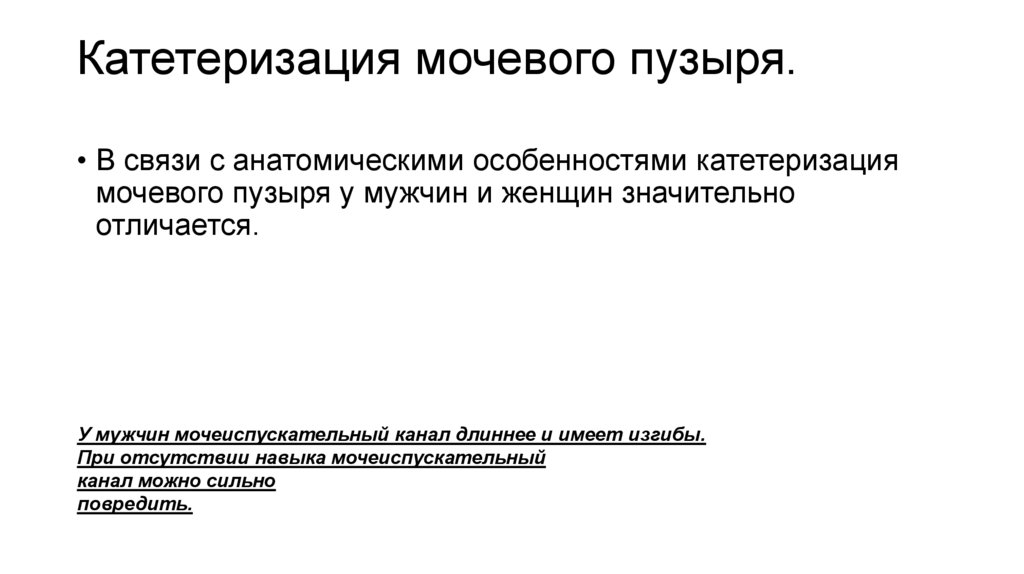 Катетеризация мочевого пузыря.

• В связи с анатомическими особенностями катетеризация мочевого пузыря у мужчин и женщин значительно отличается.

У мужчин мочеиспускательный канал длиннее и имеет изгибы. При отсутствии навыка мочеиспускательный канал можно сильно повредить.